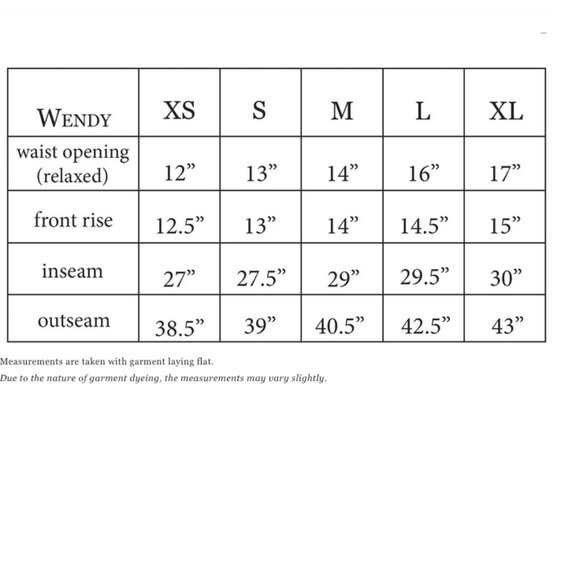 | WENDY | XS | S | M | L | XL |
|---|---|---|---|---|---|
| waist opening (relaxed) | 12” | 13” | 14” | 16” | 17” |
| front rise | 12.5” | 13” | 14” | 14.5” | 15” |
| inseam | 27” | 27.5” | 29” | 29.5” | 30” |
| outseam | 38.5” | 39” | 40.5” | 42.5” | 43” |

Measurements are taken with garment laying flat.

Due to the nature of garment dyeing, the measurements may vary slightly.